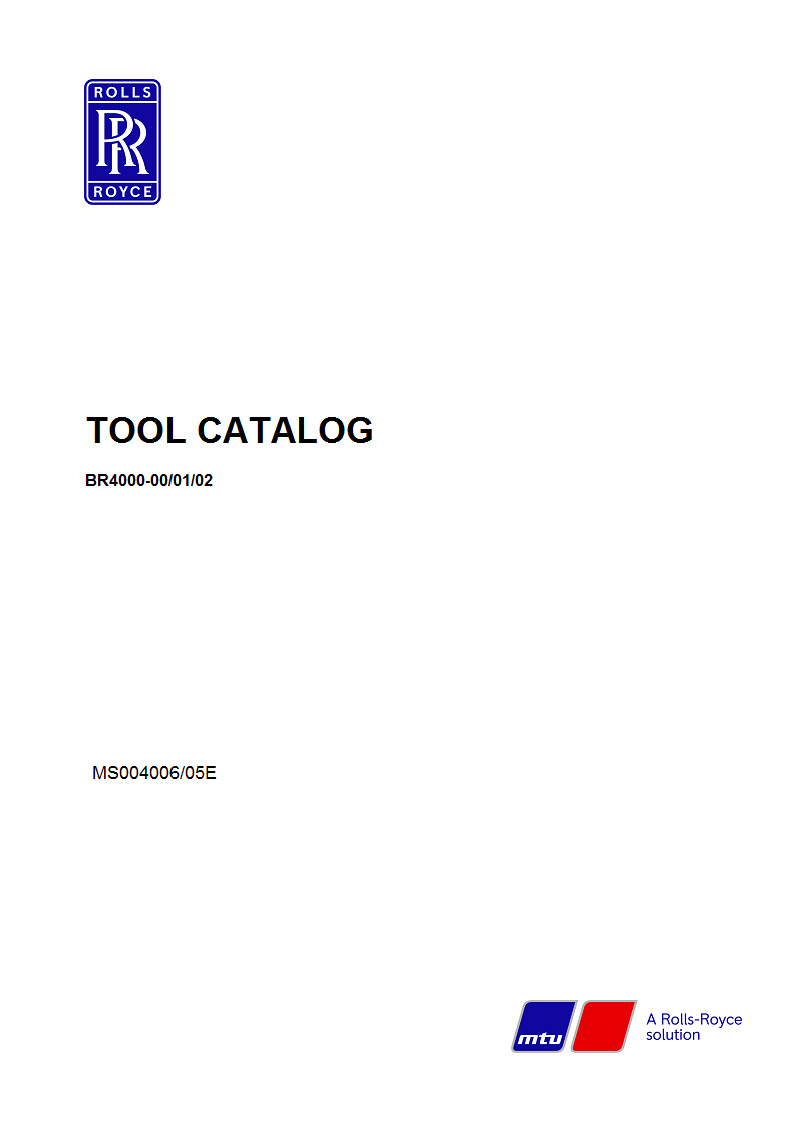 ROLLS
RR
ROYCE

TOOL CATALOG

BR4000-00/01/02

MS004006/05E

mtu

A Rolls-Royce solution